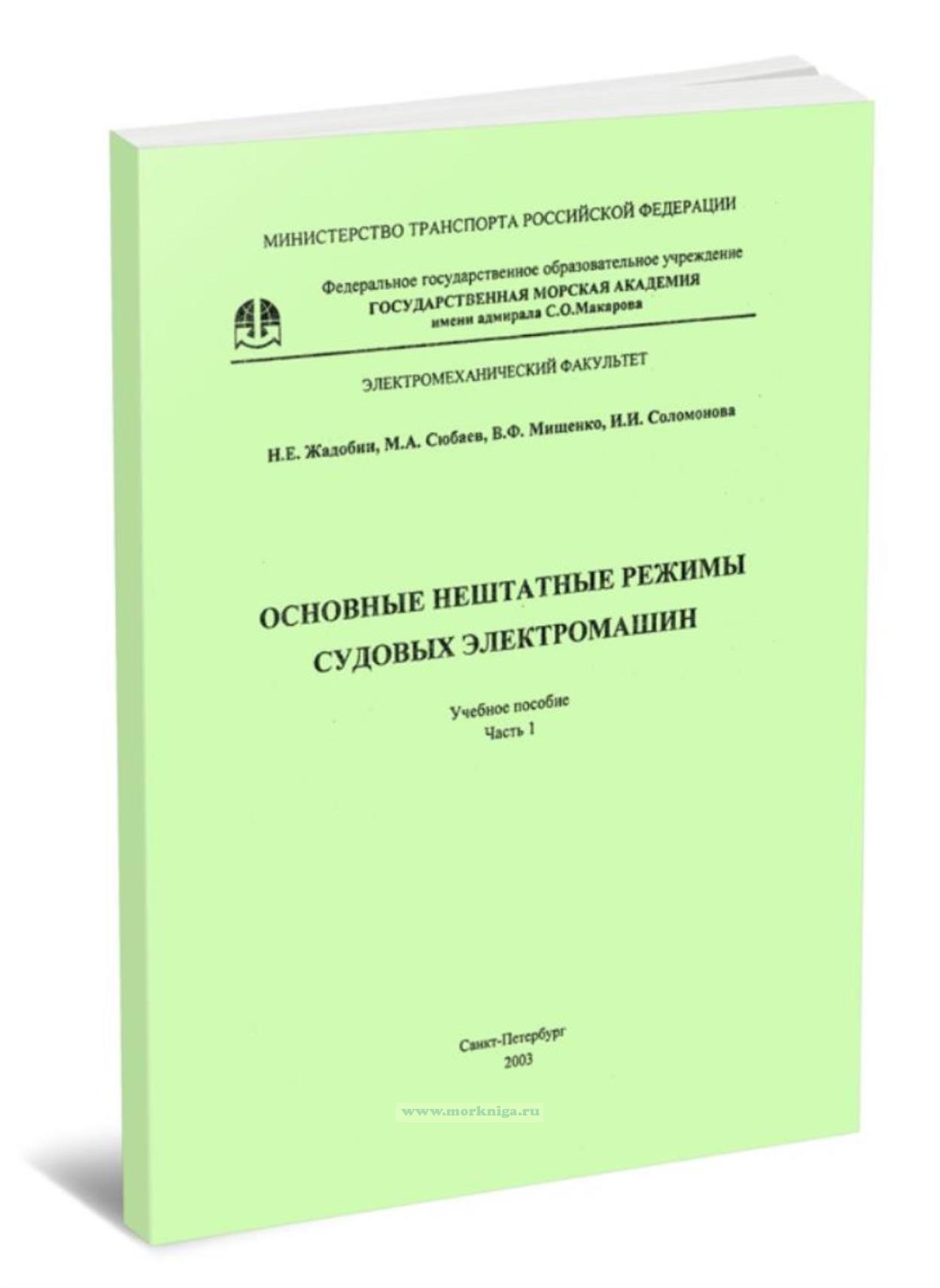 МИНИСТЕРСТВО ТРАНСПОРТА РОССИЙСКОЙ ФЕДЕРАЦИИ

Федеральное государственное образовательное учреждение
ГОСУДАРСТВЕННАЯ МОРСКАЯ АКАДЕМИЯ
имени адмирала С.О.Макарова

ЭЛЕКТРОМЕХАНИЧЕСКИЙ ФАКУЛЬТЕТ

Н.Е. Жадобин, М.А. Сюбаев, В.Ф. Мищенко, И.И. Соломонова

ОСНОВНЫЕ НЕШТАТНЫЕ РЕЖИМЫ СУДОВЫХ ЭЛЕКТРОМАШИН

Учебное пособие
Часть 1

Санкт-Петербург
2003

www.morkniga.ru